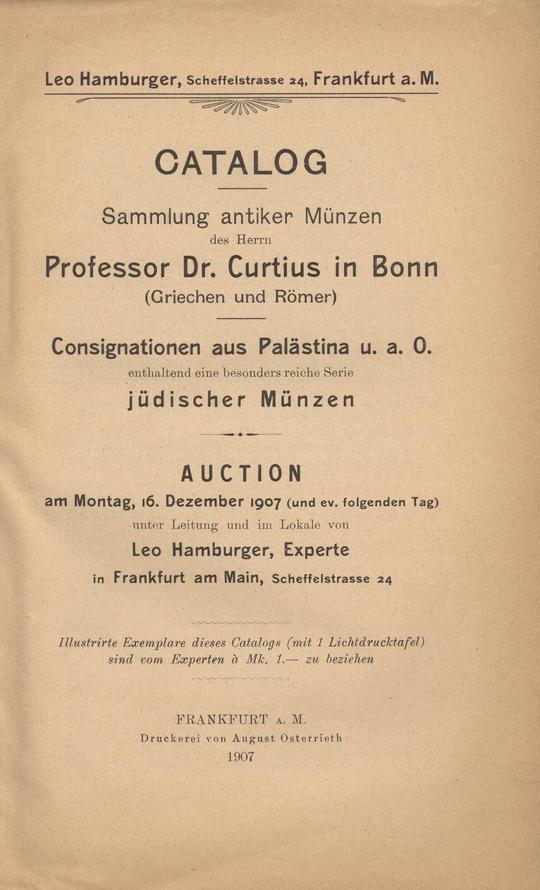 Leo Hamburger, Scheffelstrasse 24, Frankfurt a. M.

CATALOG

Sammlung antiker Münzen

des Herrn

Professor Dr. Curtius in Bonn

(Griechen und Römer)

Consignationen aus Palästina u. a. O.

enthaltend eine besonders reiche Serie

jüdischer Münzen

AUCTION

am Montag, 16. Dezember 1907 (und ev. folgenden Tag)

unter Leitung und im Lokale von

Leo Hamburger, Experte

in Frankfurt am Main, Scheffelstrasse 24

Illustrirte Exemplare dieses Catalogs (mit 1 Lichtdrucktafel) sind vom Experten à Mk. 1.— zu beziehen

FRANKFURT a. M.

Druckerei von August Osterrieth

1907